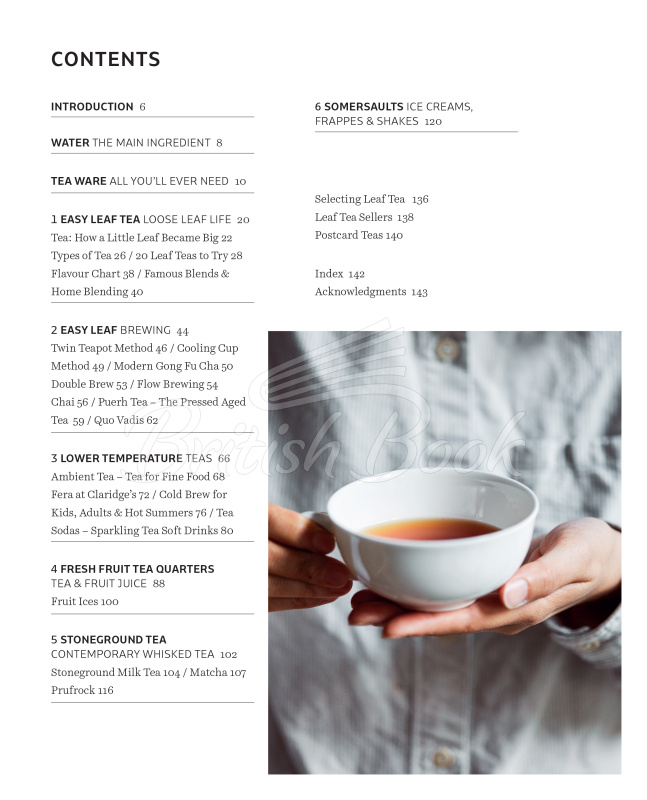 CONTENTS

INTRODUCTION 6

WATER THE MAIN INGREDIENT 8

TEA WARE ALL YOU'LL EVER NEED 10

1 EASY LEAF TEA LOOSE LEAF LIFE 20
Tea: How a Little Leaf Became Big 22 Types of Tea 26 / 20 Leaf Teas to Try 28 Flavour Chart 38 / Famous Blends & Home Blending 40

2 EASY LEAF BREWING 44
Twin Teapot Method 46 / Cooling Cup Method 49 / Modern Gong Fu Cha 50 Double Brew 53 / Flow Brewing 54 Chai 56 / Puerh Tea – The Pressed Aged Tea 59 / Quo Vadis 62

3 LOWER TEMPERATURE TEAS 66
Ambient Tea – Tea for Fine Food 68 Fera at Claridge's 72 / Cold Brew for Kids, Adults & Hot Summers 76 / Tea Sodas – Sparkling Tea Soft Drinks 80

4 FRESH FRUIT TEA QUARTERS
TEA & FRUIT JUICE 88
Fruit Ices 100

5 STONEGROUND TEA
CONTEMPORARY WHISKED TEA 102
Stoneground Milk Tea 104 / Matcha 107 Prufrock 116

6 SOMERSAULTS ICE CREAMS, FRAPPES & SHAKES 120

Selecting Leaf Tea 136
Leaf Tea Sellers 138
Postcard Teas 140

Index 142
Acknowledgments 143

British Book